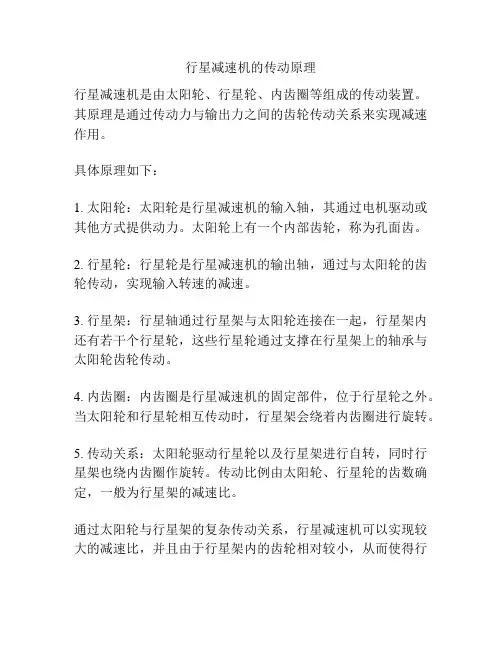 行星减速机的传动原理

行星减速机是由太阳轮、行星轮、内齿圈等组成的传动装置。其原理是通过传动力与输出力之间的齿轮传动关系来实现减速作用。

具体原理如下：

1. 太阳轮：太阳轮是行星减速机的输入轴，其通过电机驱动或其他方式提供动力。太阳轮上有一个内部齿轮，称为孔面齿。

2. 行星轮：行星轮是行星减速机的输出轴，通过与太阳轮的齿轮传动，实现输入转速的减速。

3. 行星架：行星轴通过行星架与太阳轮连接在一起，行星架内还有若干个行星轮，这些行星轮通过支撑在行星架上的轴承与太阳轮齿轮传动。

4. 内齿圈：内齿圈是行星减速机的固定部件，位于行星轮之外。当太阳轮和行星轮相互传动时，行星架会绕着内齿圈进行旋转。

5. 传动关系：太阳轮驱动行星轮以及行星架进行自转，同时行星架也绕内齿圈作旋转。传动比例由太阳轮、行星轮的齿数确定，一般为行星架的减速比。

通过太阳轮与行星架的复杂传动关系，行星减速机可以实现较大的减速比，并且由于行星架内的齿轮相对较小，从而使得行